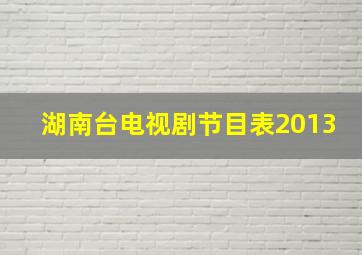 湖南台电视剧节目表2013